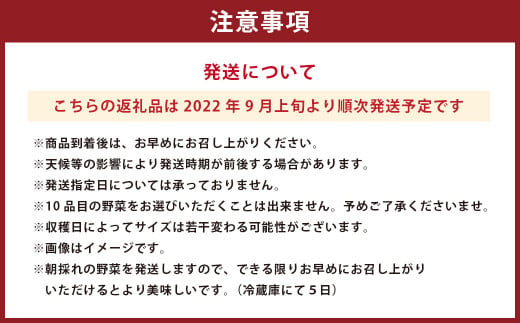 注意事項

発送について

こちらの返礼品は 2022 年 9 月上旬より順次発送予定です

※商品到着後は、お早めにお召し上がりください。
※天候等の影響により発送時期が前後する場合があります。
※発送指定日については承っておりません。
※10 品目の野菜をお選びいただくことは出来ません。予めご了承くださいませ。
※収穫日によってサイズは若干変わる可能性がございます。
※画像はイメージです。
※朝採れの野菜を発送しますので、できる限りお早めにお召し上がりいただけるとより美味しいです。（冷蔵庫にて 5 日）